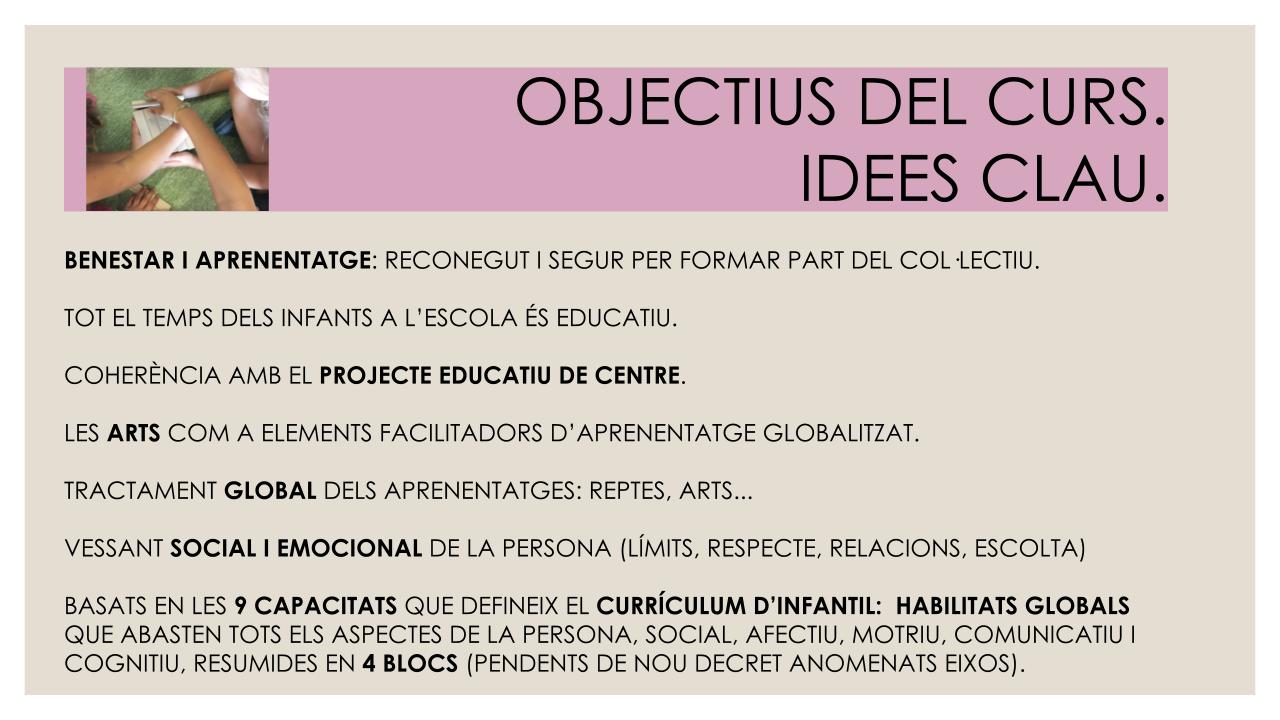 OBJECTIUS DEL CURS.
IDEES CLAU.

BENESTAR I APRENENTATGE: RECONEGUT I SEGUR PER FORMAR PART DEL COL·LECTIU.

TOT EL TEMPS DELS INFANTS A L'ESCOLA ÉS EDUCATIU.

COHERÈNCIA AMB EL PROJECTE EDUCATIU DE CENTRE.

LES ARTS COM A ELEMENTS FACILITADORS D'APRENENTATGE GLOBALITZAT.

TRACTAMENT GLOBAL DELS APRENENTATGES: REPTES, ARTS...

VESSANT SOCIAL I EMOCIONAL DE LA PERSONA (LÍMITS, RESPECTE, RELACIONS, ESCOLTA)

BASATS EN LES 9 CAPACITATS QUE DEFINEIX EL CURRÍCULUM D'INFANTIL: HABILITATS GLOBALS QUE ABASTEN TOTS ELS ASPECTES DE LA PERSONA, SOCIAL, AFECTIU, MOTRIU, COMUNICATIU I COGNITIU, RESUMIDES EN 4 BLOCS (PENDENTS DE NOU DECRET ANOMENATS EIXOS).